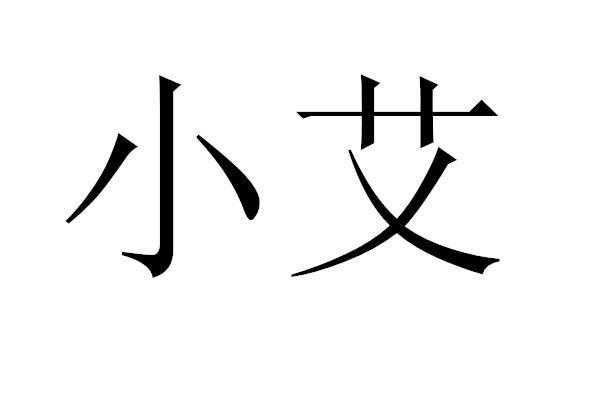 小艾